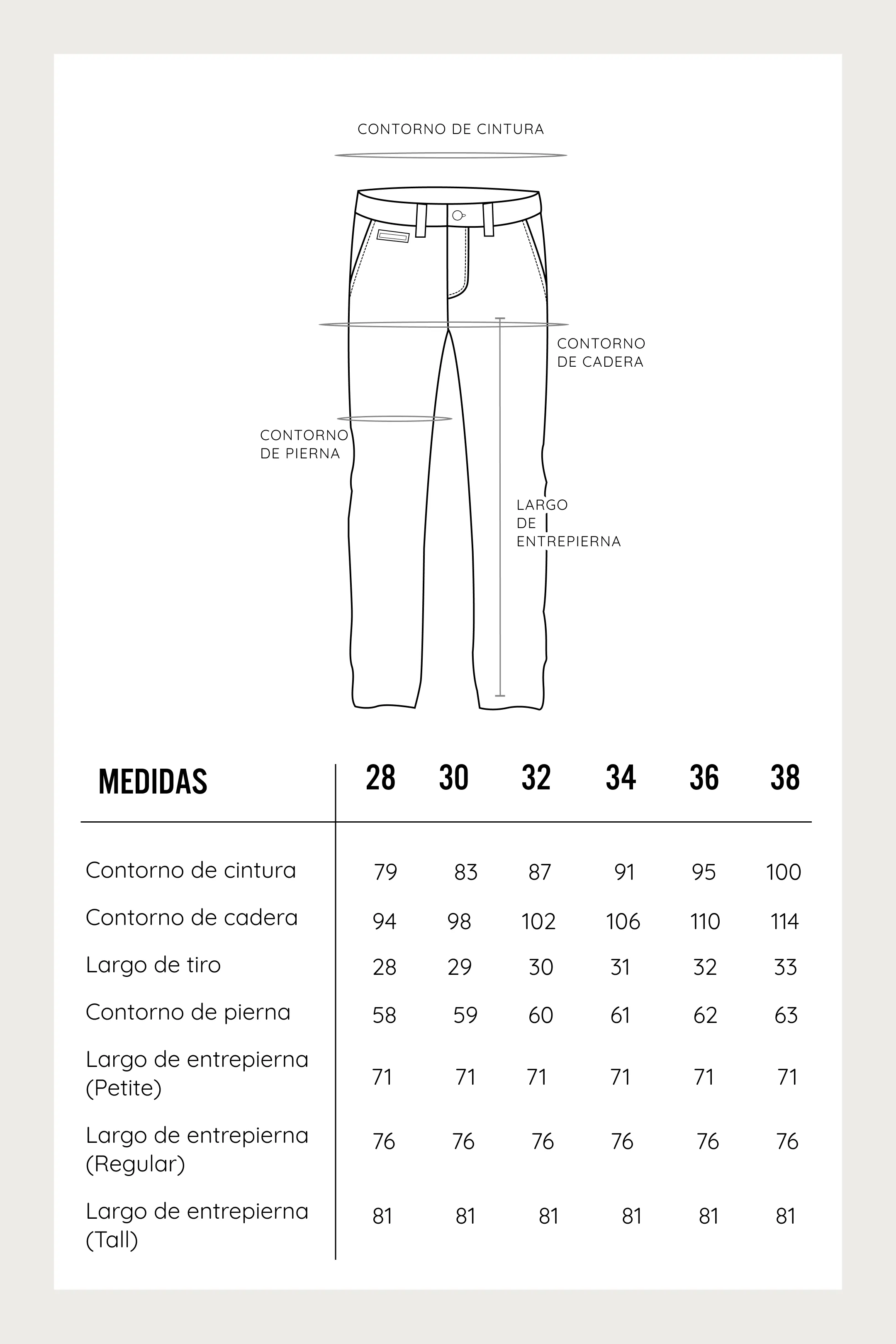 CONTORNO DE CINTURA

CONTORNO DE CADERA

CONTORNO DE PIERNA

LARGO DE ENTREPIERNA

| MEDIDAS | 28 | 30 | 32 | 34 | 36 | 38 |
|---|---|---|---|---|---|---|
| Contorno de cintura | 79 | 83 | 87 | 91 | 95 | 100 |
| Contorno de cadera | 94 | 98 | 102 | 106 | 110 | 114 |
| Largo de tiro | 28 | 29 | 30 | 31 | 32 | 33 |
| Contorno de pierna | 58 | 59 | 60 | 61 | 62 | 63 |
| Largo de entrepierna (Petite) | 71 | 71 | 71 | 71 | 71 | 71 |
| Largo de entrepierna (Regular) | 76 | 76 | 76 | 76 | 76 | 76 |
| Largo de entrepierna (Tall) | 81 | 81 | 81 | 81 | 81 | 81 |